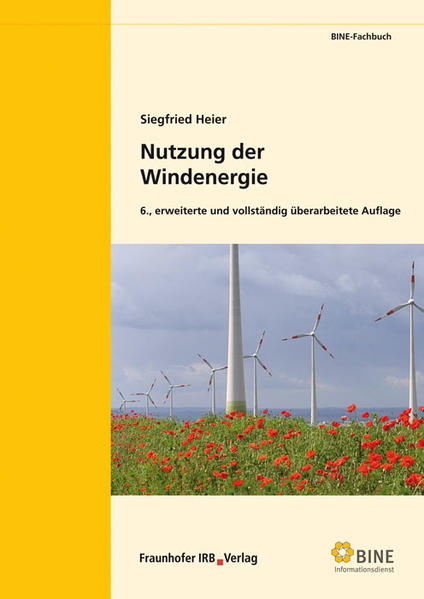 BINE-Fachbuch

Siegfried Heier

Nutzung der Windenergie

6., erweiterte und vollständig überarbeitete Auflage

Fraunhofer IRB Verlag

BINE
Informationsdienst